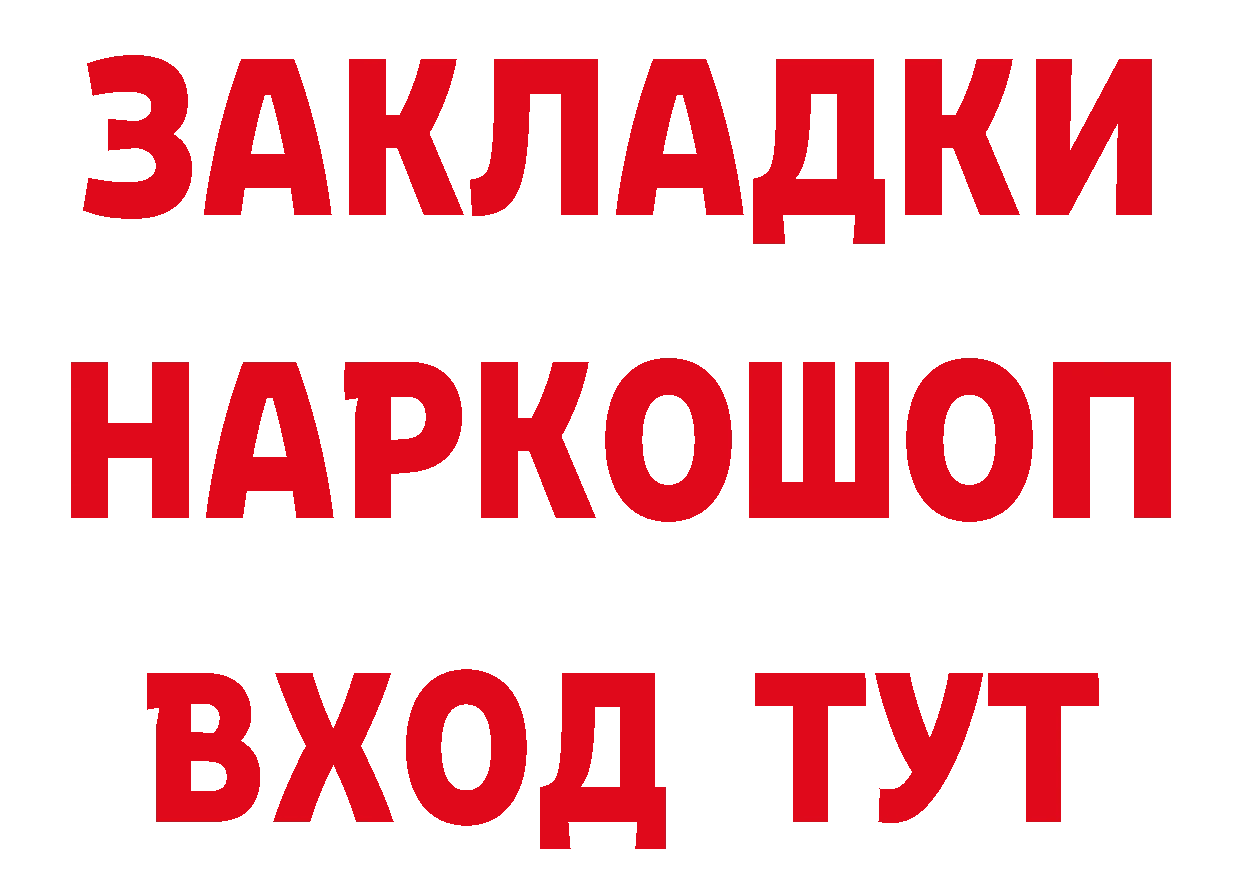 ЗАКЛАДКИ НАРКОШОП ВХОД ТУТ